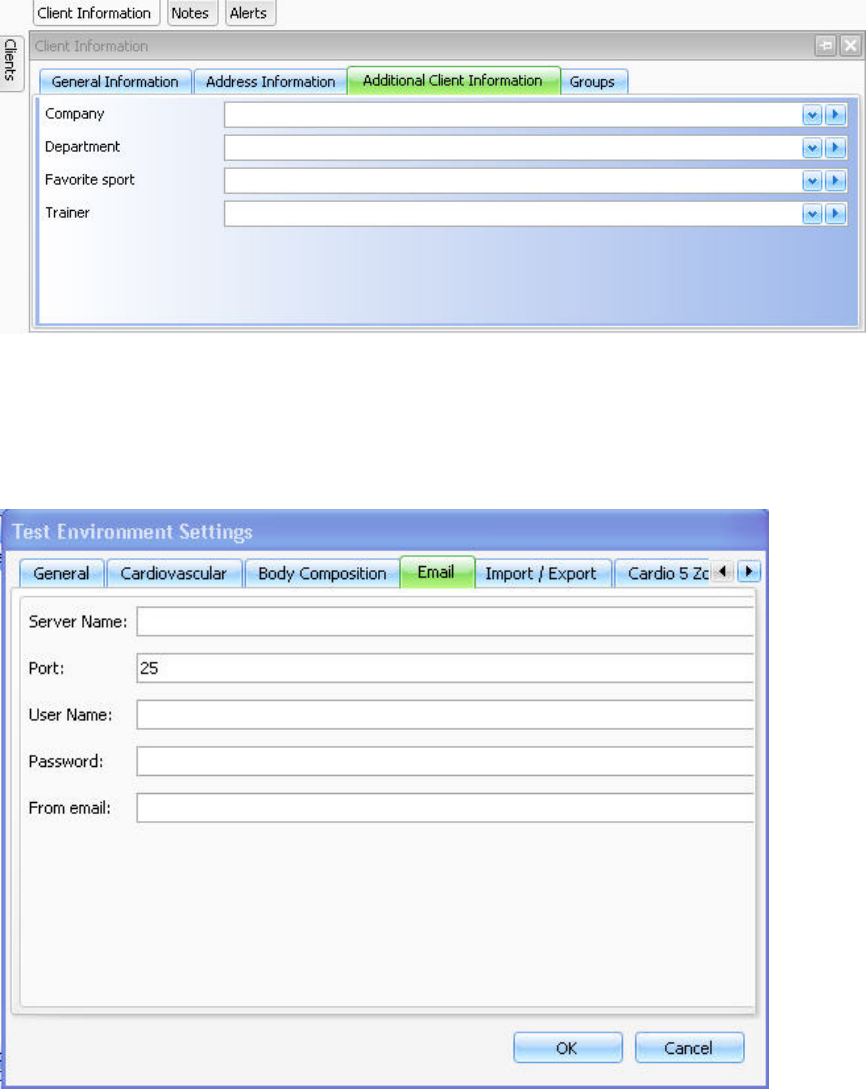 Client Information Notes Alerts

Clients

Client Information

General Information Address Information Additional Client Information Groups

Company

Department

Favorite sport

Trainer

Test Environment Settings

General Cardiovascular Body Composition Email Import / Export Cardio 5 Zc

Server Name:

Port: 25

User Name:

Password:

From email:

OK Cancel